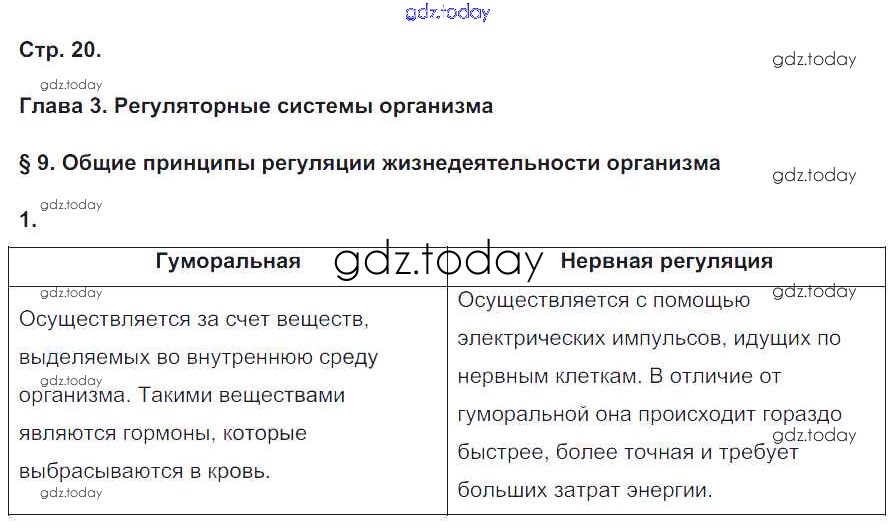 Стр. 20.

Глава 3. Регуляторные системы организма

§ 9. Общие принципы регуляции жизнедеятельности организма

1.

| Гуморальная | Нервная регуляция |
|---|---|
| Осуществляется за счет веществ, выделяемых во внутреннюю среду организма. Такими веществами являются гормоны, которые выбрасываются в кровь. | Осуществляется с помощью электрических импульсов, идущих по нервным клеткам. В отличие от гуморальной она происходит гораздо быстрее, более точная и требует больших затрат энергии. |

gdz.today